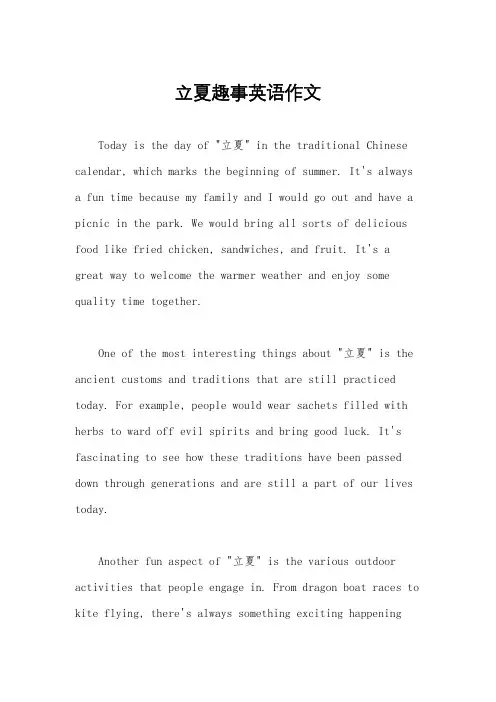 立夏趣事英语作文

Today is the day of "立夏" in the traditional Chinese calendar, which marks the beginning of summer. It's always a fun time because my family and I would go out and have a picnic in the park. We would bring all sorts of delicious food like fried chicken, sandwiches, and fruit. It's a great way to welcome the warmer weather and enjoy some quality time together.

One of the most interesting things about "立夏" is the ancient customs and traditions that are still practiced today. For example, people would wear sachets filled with herbs to ward off evil spirits and bring good luck. It's fascinating to see how these traditions have been passed down through generations and are still a part of our lives today.

Another fun aspect of "立夏" is the various outdoor activities that people engage in. From dragon boat races to kite flying, there's always something exciting happening